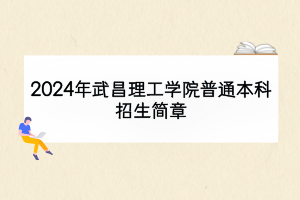 2024年武昌理工学院普通本科招生简章